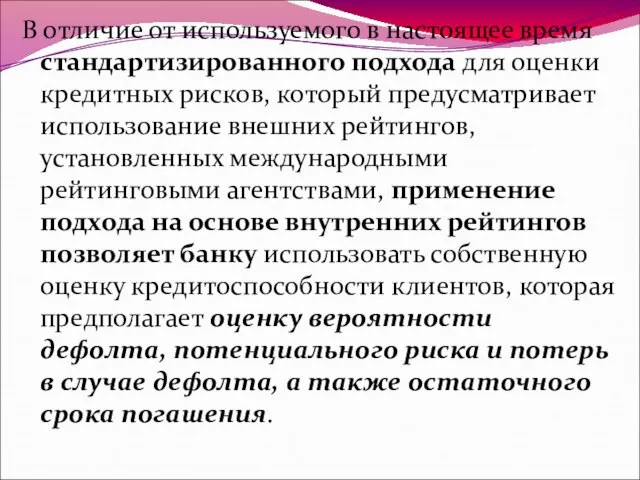 В отличие от используемого в настоящее время стандартизированного подхода для оценки кредитных рисков, который предусматривает использование внешних рейтингов, установленных международными рейтинговыми агентствами, применение подхода на основе внутренних рейтингов позволяет банку использовать собственную оценку кредитоспособности клиентов, которая предполагает оценку вероятности дефолта, потенциального риска и потерь в случае дефолта, а также остаточного срока погашения.